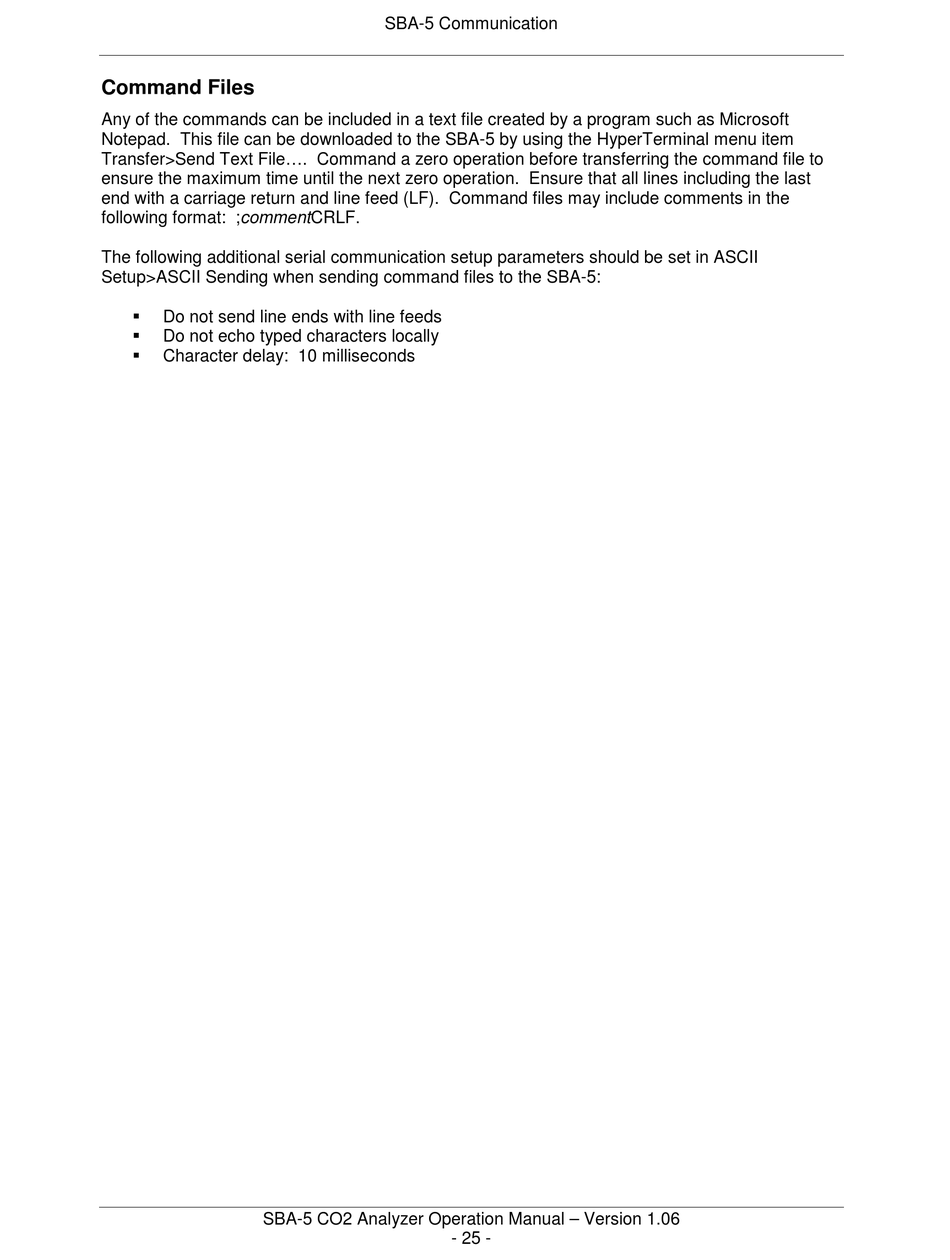 SBA-5 Communication

Command Files

Any of the commands can be included in a text file created by a program such as Microsoft Notepad. This file can be downloaded to the SBA-5 by using the HyperTerminal menu item Transfer>Send Text File…. Command a zero operation before transferring the command file to ensure the maximum time until the next zero operation. Ensure that all lines including the last end with a carriage return and line feed (LF). Command files may include comments in the following format: ;commentCRLF.

The following additional serial communication setup parameters should be set in ASCII Setup>ASCII Sending when sending command files to the SBA-5:

▪ Do not send line ends with line feeds
▪ Do not echo typed characters locally
▪ Character delay: 10 milliseconds

SBA-5 CO2 Analyzer Operation Manual – Version 1.06
- 25 -